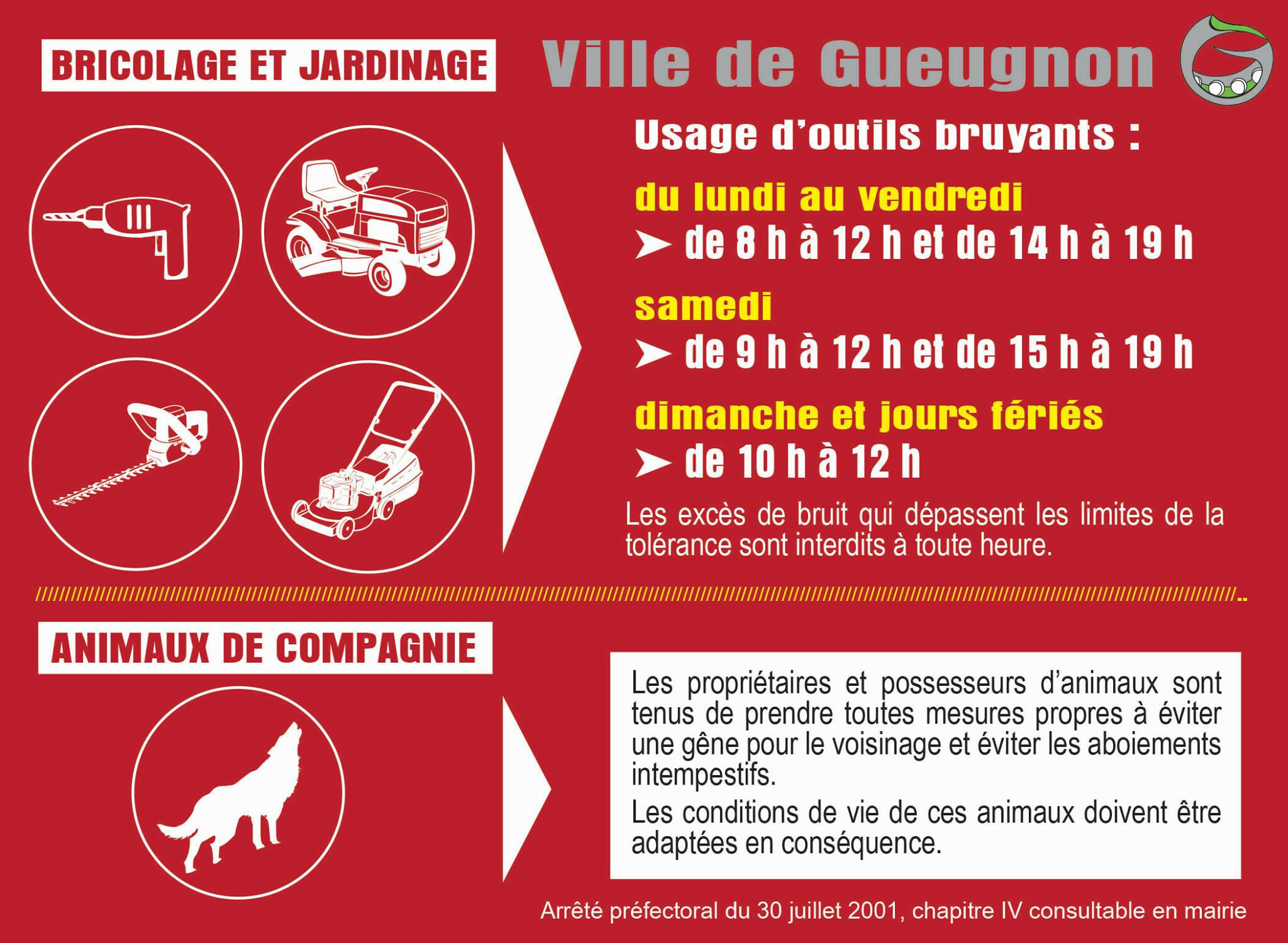 BRICOLAGE ET JARDINAGE

Ville de Gueugnon

Usage d'outils bruyants :

du lundi au vendredi
➤ de 8 h à 12 h et de 14 h à 19 h

samedi
➤ de 9 h à 12 h et de 15 h à 19 h

dimanche et jours fériés
➤ de 10 h à 12 h

Les excès de bruit qui dépassent les limites de la tolérance sont interdits à toute heure.

ANIMAUX DE COMPAGNIE

Les propriétaires et possesseurs d'animaux sont tenus de prendre toutes mesures propres à éviter une gêne pour le voisinage et éviter les aboiements intempestifs.

Les conditions de vie de ces animaux doivent être adaptées en conséquence.

Arrêté préfectoral du 30 juillet 2001, chapitre IV consultable en mairie